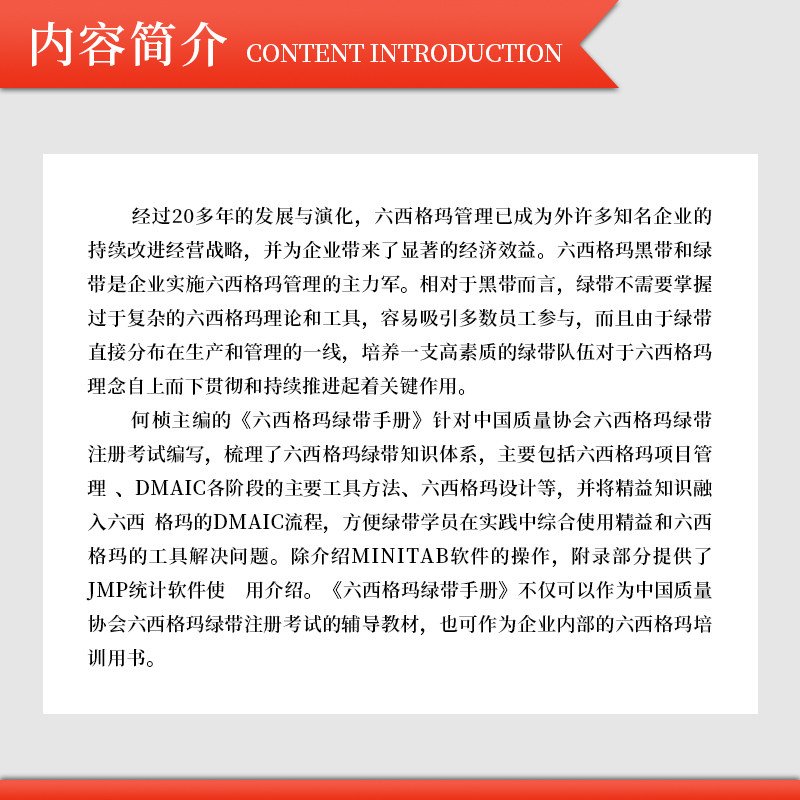 内容简介 CONTENT INTRODUCTION

经过20多年的发展与演化，六西格玛管理已成为外许多知名企业的持续改进经营战略，并为企业带来了显著的经济效益。六西格玛黑带和绿带是企业实施六西格玛管理的主力军。相对于黑带而言，绿带不需要掌握过于复杂的六西格玛理论和工具，容易吸引多数员工参与，而且由于绿带直接分布在生产和管理的一线，培养一支高素质的绿带队伍对于六西格玛理念自上而下贯彻和持续推进起着关键作用。

何桢主编的《六西格玛绿带手册》针对中国质量协会六西格玛绿带注册考试编写，梳理了六西格玛绿带知识体系，主要包括六西格玛项目管理 、DMAIC各阶段的主要工具方法、六西格玛设计等，并将精益知识融入六西 格玛的DMAIC流程，方便绿带学员在实践中综合使用精益和六西格玛的工具解决问题。除介绍MINITAB软件的操作，附录部分提供了JMP统计软件使 用介绍。《六西格玛绿带手册》不仅可以作为中国质量协会六西格玛绿带注册考试的辅导教材，也可作为企业内部的六西格玛培训用书。